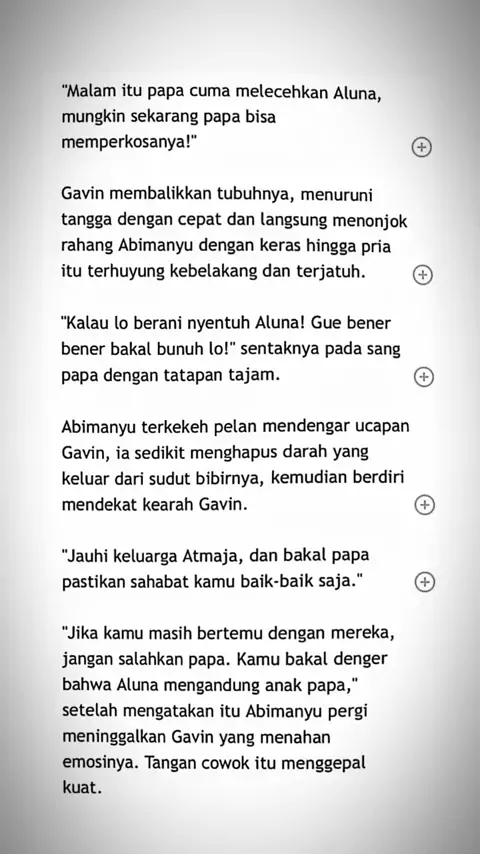 "Malam itu papa cuma melecehkan Aluna, mungkin sekarang papa bisa memperkosanya!"

Gavin membalikkan tubuhnya, menuruni tangga dengan cepat dan langsung menonjok rahang Abimanyu dengan keras hingga pria itu terhuyung kebelakang dan terjatuh.

"Kalau lo berani nyentuh Aluna! Gue bener bener bakal bunuh lo!" sentaknya pada sang papa dengan tatapan tajam.

Abimanyu terkekeh pelan mendengar ucapan Gavin, ia sedikit menghapus darah yang keluar dari sudut bibirnya, kemudian berdiri mendekat kearah Gavin.

"Jauhi keluarga Atmaja, dan bakal papa pastikan sahabat kamu baik-baik saja."

"Jika kamu masih bertemu dengan mereka, jangan salahkan papa. Kamu bakal denger bahwa Aluna mengandung anak papa," setelah mengatakan itu Abimanyu pergi meninggalkan Gavin yang menahan emosinya. Tangan cowok itu menggepal kuat.